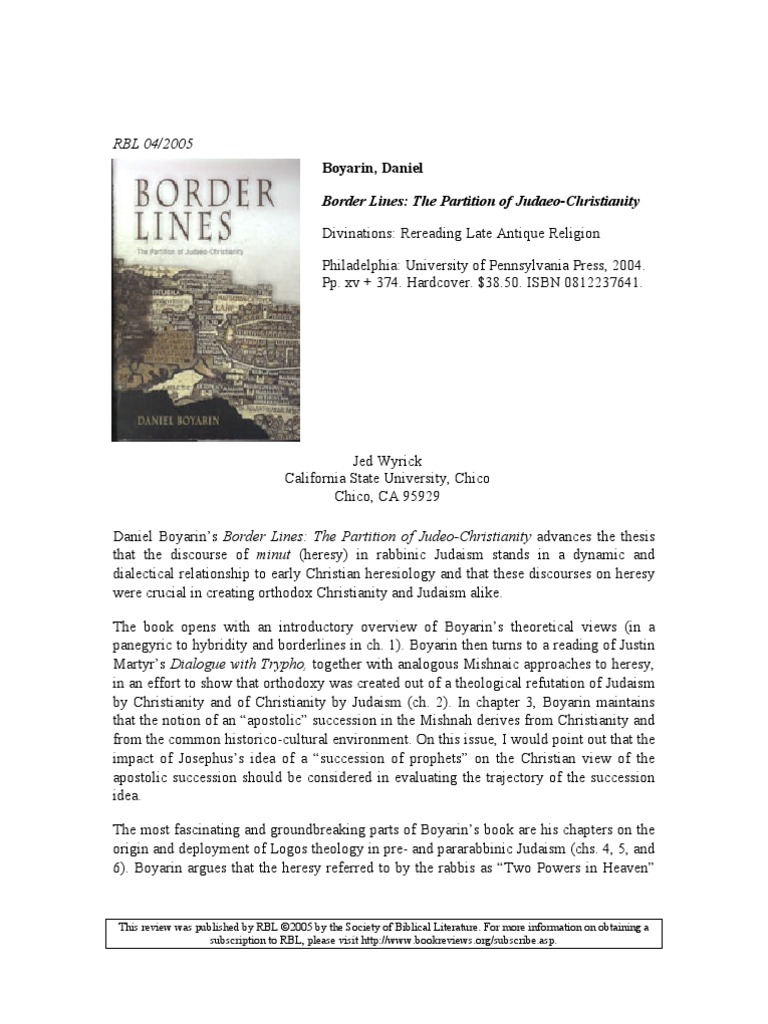 RBL 04/2005

BORDER LINES

The Partition of Judaeo-Christianity

DANIEL BOYARIN

Boyarin, Daniel

Border Lines: The Partition of Judaeo-Christianity

Divinations: Rereading Late Antique Religion

Philadelphia: University of Pennsylvania Press, 2004. Pp. xv + 374. Hardcover. $38.50. ISBN 0812237641.

Jed Wyrick
California State University, Chico
Chico, CA 95929

Daniel Boyarin's Border Lines: The Partition of Judeo-Christianity advances the thesis that the discourse of minut (heresy) in rabbinic Judaism stands in a dynamic and dialectical relationship to early Christian heresiology and that these discourses on heresy were crucial in creating orthodox Christianity and Judaism alike.

The book opens with an introductory overview of Boyarin's theoretical views (in a panegyric to hybridity and borderlines in ch. 1). Boyarin then turns to a reading of Justin Martyr's Dialogue with Trypho, together with analogous Mishnaic approaches to heresy, in an effort to show that orthodoxy was created out of a theological refutation of Judaism by Christianity and of Christianity by Judaism (ch. 2). In chapter 3, Boyarin maintains that the notion of an "apostolic" succession in the Mishnah derives from Christianity and from the common historico-cultural environment. On this issue, I would point out that the impact of Josephus's idea of a "succession of prophets" on the Christian view of the apostolic succession should be considered in evaluating the trajectory of the succession idea.

The most fascinating and groundbreaking parts of Boyarin's book are his chapters on the origin and deployment of Logos theology in pre- and pararabbinic Judaism (chs. 4, 5, and 6). Boyarin argues that the heresy referred to by the rabbis as "Two Powers in Heaven"

This review was published by RBL ©2005 by the Society of Biblical Literature. For more information on obtaining a subscription to RBL, please visit http://www.bookreviews.org/subscribe.asp.